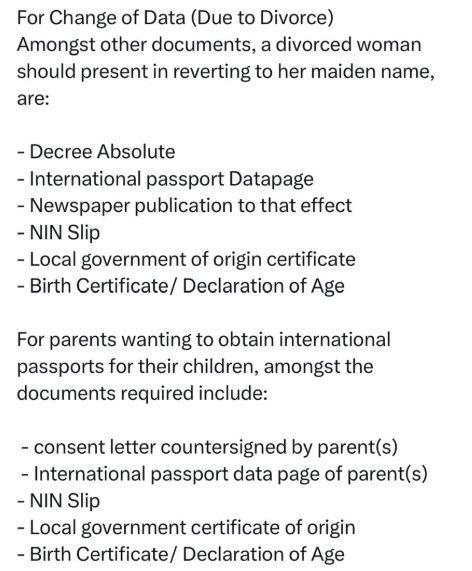 For Change of Data (Due to Divorce)
Amongst other documents, a divorced woman should present in reverting to her maiden name, are:

- Decree Absolute
- International passport Datapage
- Newspaper publication to that effect
- NIN Slip
- Local government of origin certificate
- Birth Certificate/ Declaration of Age

For parents wanting to obtain international passports for their children, amongst the documents required include:

- consent letter countersigned by parent(s)
- International passport data page of parent(s)
- NIN Slip
- Local government certificate of origin
- Birth Certificate/ Declaration of Age